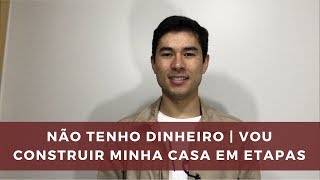 NÃO TENHO DINHEIRO | VOU CONSTRUIR MINHA CASA EM ETAPAS